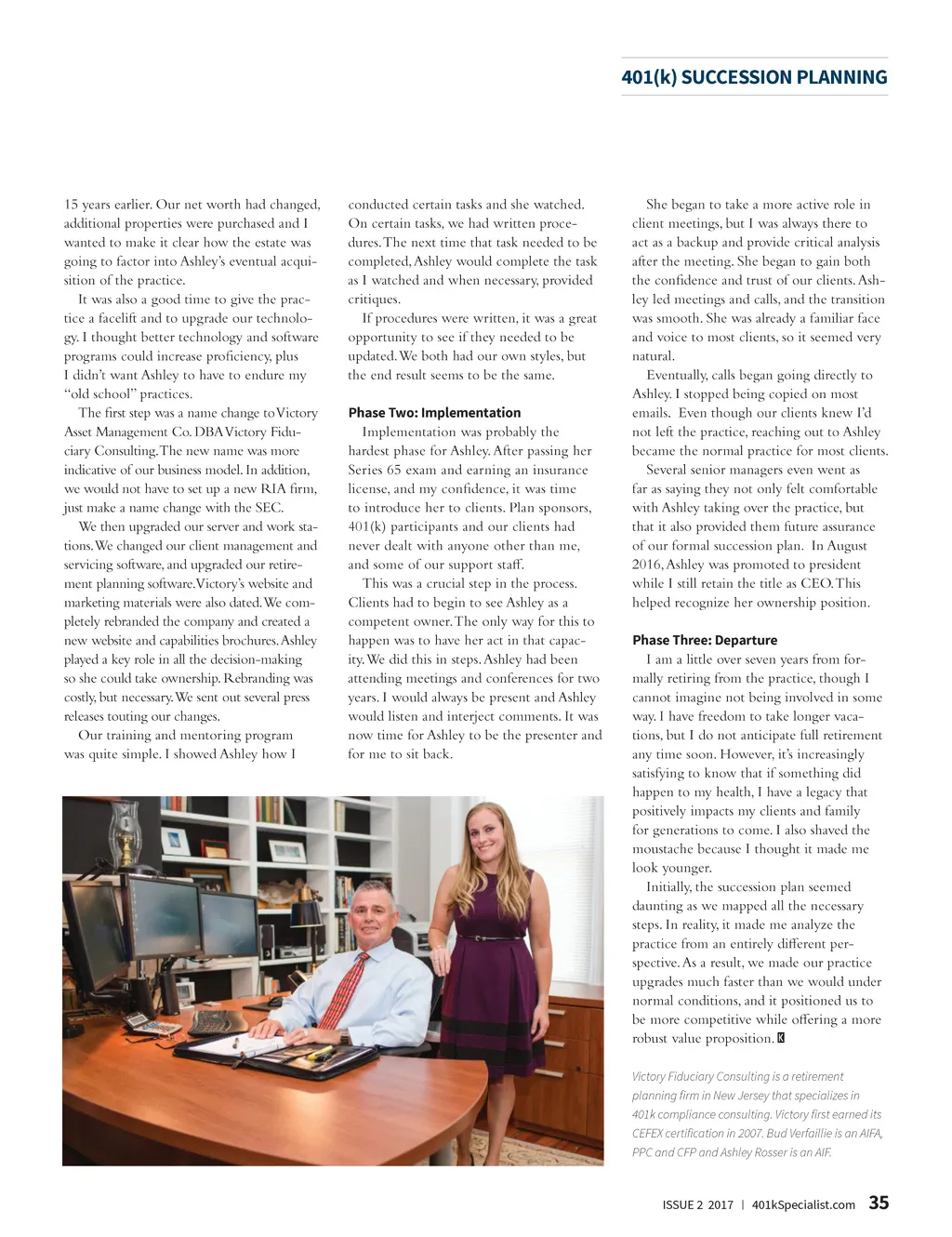 401(k) SUCCESSION PLANNING

15 years earlier. Our net worth had changed, additional properties were purchased and I wanted to make it clear how the estate was going to factor into Ashley's eventual acquisition of the practice.

It was also a good time to give the practice a facelift and to upgrade our technology. I thought better technology and software programs could increase proficiency, plus I didn't want Ashley to have to endure my "old school" practices.

The first step was a name change to Victory Asset Management Co. DBA Victory Fiduciary Consulting. The new name was more indicative of our business model. In addition, we would not have to set up a new RIA firm, just make a name change with the SEC.

We then upgraded our server and work stations. We changed our client management and servicing software, and upgraded our retirement planning software. Victory's website and marketing materials were also dated. We completely rebranded the company and created a new website and capabilities brochures. Ashley played a key role in all the decision-making so she could take ownership. Rebranding was costly, but necessary. We sent out several press releases touting our changes.

Our training and mentoring program was quite simple. I showed Ashley how I conducted certain tasks and she watched. On certain tasks, we had written procedures. The next time that task needed to be completed, Ashley would complete the task as I watched and when necessary, provided critiques.

If procedures were written, it was a great opportunity to see if they needed to be updated. We both had our own styles, but the end result seems to be the same.

Phase Two: Implementation

Implementation was probably the hardest phase for Ashley. After passing her Series 65 exam and earning an insurance license, and my confidence, it was time to introduce her to clients. Plan sponsors, 401(k) participants and our clients had never dealt with anyone other than me, and some of our support staff.

This was a crucial step in the process. Clients had to begin to see Ashley as a competent owner. The only way for this to happen was to have her act in that capacity. We did this in steps. Ashley had been attending meetings and conferences for two years. I would always be present and Ashley would listen and interject comments. It was now time for Ashley to be the presenter and for me to sit back.

She began to take a more active role in client meetings, but I was always there to act as a backup and provide critical analysis after the meeting. She began to gain both the confidence and trust of our clients. Ashley led meetings and calls, and the transition was smooth. She was already a familiar face and voice to most clients, so it seemed very natural.

Eventually, calls began going directly to Ashley. I stopped being copied on most emails. Even though our clients knew I'd not left the practice, reaching out to Ashley became the normal practice for most clients.

Several senior managers even went as far as saying they not only felt comfortable with Ashley taking over the practice, but that it also provided them future assurance of our formal succession plan. In August 2016, Ashley was promoted to president while I still retain the title as CEO. This helped recognize her ownership position.

Phase Three: Departure

I am a little over seven years from formally retiring from the practice, though I cannot imagine not being involved in some way. I have freedom to take longer vacations, but I do not anticipate full retirement any time soon. However, it's increasingly satisfying to know that if something did happen to my health, I have a legacy that positively impacts my clients and family for generations to come. I also shaved the moustache because I thought it made me look younger.

Initially, the succession plan seemed daunting as we mapped all the necessary steps. In reality, it made me analyze the practice from an entirely different perspective. As a result, we made our practice upgrades much faster than we would under normal conditions, and it positioned us to be more competitive while offering a more robust value proposition. K

Victory Fiduciary Consulting is a retirement planning firm in New Jersey that specializes in 401k compliance consulting. Victory first earned its CEFEX certification in 2007. Bud Verfaillie is an AIFA, PPC and CFP and Ashley Rosser is an AIF.

ISSUE 2 2017 | 401kSpecialist.com 35